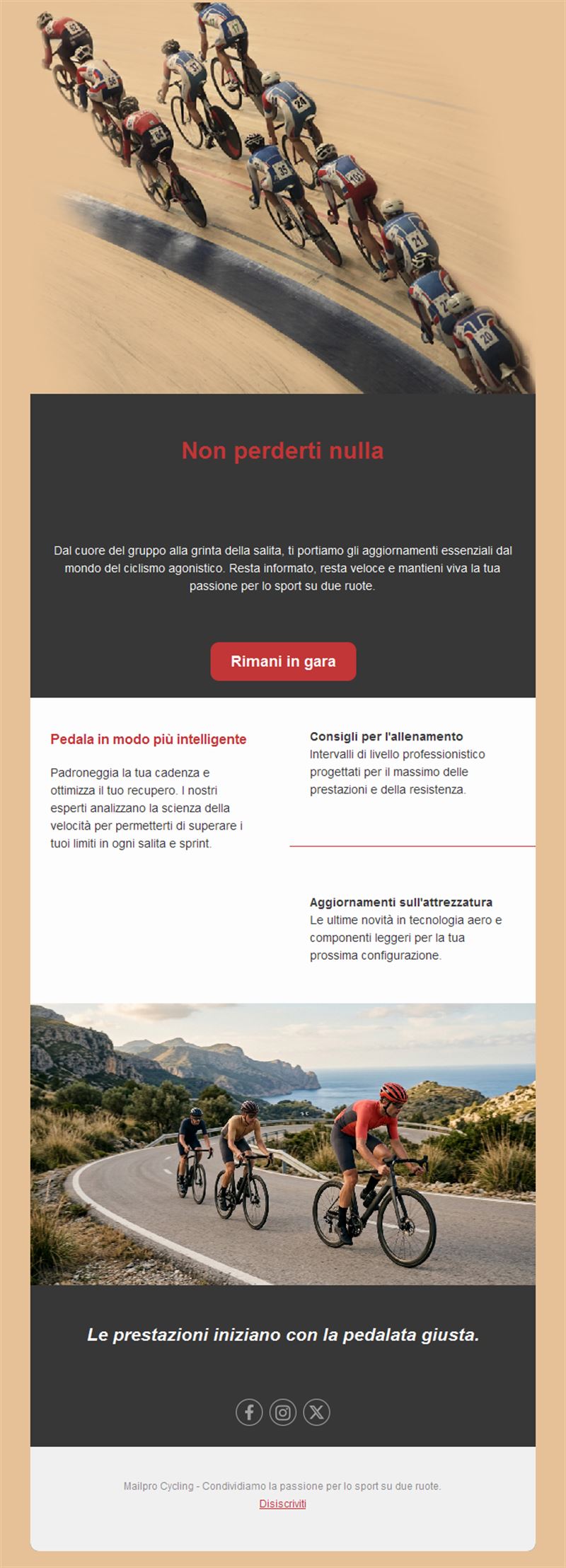 Non perderti nulla

Dal cuore del gruppo alla grinta della salita, ti portiamo gli aggiornamenti essenziali dal mondo del ciclismo agonistico. Resta informato, resta veloce e mantieni viva la tua passione per lo sport su due ruote.

Rimani in gara

Pedala in modo più intelligente

Padroneggia la tua cadenza e ottimizza il tuo recupero. I nostri esperti analizzano la scienza della velocità per permetterti di superare i tuoi limiti in ogni salita e sprint.

Consigli per l'allenamento
Intervalli di livello professionistico progettati per il massimo delle prestazioni e della resistenza.

Aggiornamenti sull'attrezzatura
Le ultime novità in tecnologia aero e componenti leggeri per la tua prossima configurazione.

Le prestazioni iniziano con la pedalata giusta.

Mailpro Cycling - Condividiamo la passione per lo sport su due ruote.
Disiscriviti